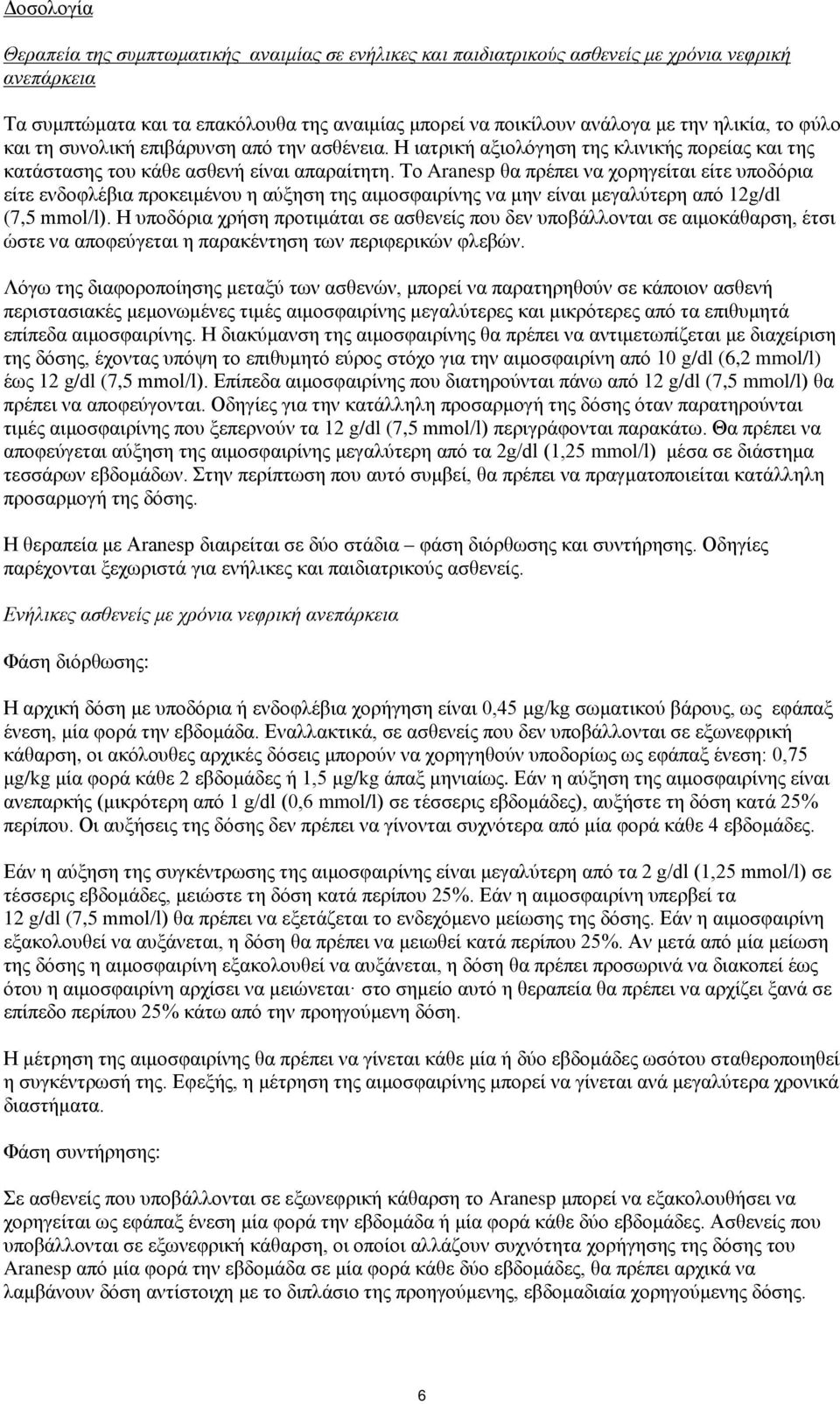 Δοσολογία

Θεραπεία της συμπτωματικής  αναιμίας σε ενήλικες και παιδιατρικούς ασθενείς με χρόνια νεφρική ανεπάρκεια

Τα συμπτώματα και τα επακόλουθα της αναιμίας μπορεί να ποικίλουν ανάλογα με την ηλικία, το φύλο και τη συνολική επιβάρυνση από την ασθένεια. Η ιατρική αξιολόγηση της κλινικής πορείας και της κατάστασης του κάθε ασθενή είναι απαραίτητη. Το Aranesp θα πρέπει να χορηγείται είτε υποδόρια είτε ενδοφλέβια προκειμένου η αύξηση της αιμοσφαιρίνης να μην είναι μεγαλύτερη από 12g/dl (7,5 mmol/l). Η υποδόρια χρήση προτιμάται σε ασθενείς που δεν υποβάλλονται σε αιμοκάθαρση, έτσι ώστε να αποφεύγεται η παρακέντηση των περιφερικών φλεβών.

Λόγω της διαφοροποίησης μεταξύ των ασθενών, μπορεί να παρατηρηθούν σε κάποιον ασθενή περιστασιακές μεμονωμένες τιμές αιμοσφαιρίνης μεγαλύτερες και μικρότερες από τα επιθυμητά επίπεδα αιμοσφαιρίνης. Η διακύμανση της αιμοσφαιρίνης θα πρέπει να αντιμετωπίζεται με διαχείριση της δόσης, έχοντας υπόψη το επιθυμητό εύρος στόχο για την αιμοσφαιρίνη από 10 g/dl (6,2 mmol/l) έως 12 g/dl (7,5 mmol/l). Επίπεδα αιμοσφαιρίνης που διατηρούνται πάνω από 12 g/dl (7,5 mmol/l) θα πρέπει να αποφεύγονται. Οδηγίες για την κατάλληλη προσαρμογή της δόσης όταν παρατηρούνται τιμές αιμοσφαιρίνης που ξεπερνούν τα 12 g/dl (7,5 mmol/l) περιγράφονται παρακάτω. Θα πρέπει να αποφεύγεται αύξηση της αιμοσφαιρίνης μεγαλύτερη από τα 2g/dl (1,25 mmol/l)  μέσα σε διάστημα τεσσάρων εβδομάδων. Στην περίπτωση που αυτό συμβεί, θα πρέπει να πραγματοποιείται κατάλληλη προσαρμογή της δόσης.

Η θεραπεία με Aranesp διαιρείται σε δύο στάδια – φάση διόρθωσης και συντήρησης. Οδηγίες παρέχονται ξεχωριστά για ενήλικες και παιδιατρικούς ασθενείς.

Ενήλικες ασθενείς με χρόνια νεφρική ανεπάρκεια

Φάση διόρθωσης:

Η αρχική δόση με υποδόρια ή ενδοφλέβια χορήγηση είναι 0,45 μg/kg σωματικού βάρους, ως  εφάπαξ ένεση, μία φορά την εβδομάδα. Εναλλακτικά, σε ασθενείς που δεν υποβάλλονται σε εξωνεφρική κάθαρση, οι ακόλουθες αρχικές δόσεις μπορούν να χορηγηθούν υποδορίως ως εφάπαξ ένεση: 0,75 μg/kg μία φορά κάθε 2 εβδομάδες ή 1,5 μg/kg άπαξ μηνιαίως. Εάν η αύξηση της αιμοσφαιρίνης είναι ανεπαρκής (μικρότερη από 1 g/dl (0,6 mmol/l) σε τέσσερις εβδομάδες), αυξήστε τη δόση κατά 25% περίπου. Οι αυξήσεις της δόσης δεν πρέπει να γίνονται συχνότερα από μία φορά κάθε 4 εβδομάδες.

Εάν η αύξηση της συγκέντρωσης της αιμοσφαιρίνης είναι μεγαλύτερη από τα 2 g/dl (1,25 mmol/l) σε τέσσερις εβδομάδες, μειώστε τη δόση κατά περίπου 25%. Εάν η αιμοσφαιρίνη υπερβεί τα 12 g/dl (7,5 mmol/l) θα πρέπει να εξετάζεται το ενδεχόμενο μείωσης της δόσης. Εάν η αιμοσφαιρίνη εξακολουθεί να αυξάνεται, η δόση θα πρέπει να μειωθεί κατά περίπου 25%. Αν μετά από μία μείωση της δόσης η αιμοσφαιρίνη εξακολουθεί να αυξάνεται, η δόση θα πρέπει προσωρινά να διακοπεί έως ότου η αιμοσφαιρίνη αρχίσει να μειώνεται· στο σημείο αυτό η θεραπεία θα πρέπει να αρχίζει ξανά σε επίπεδο περίπου 25% κάτω από την προηγούμενη δόση.

Η μέτρηση της αιμοσφαιρίνης θα πρέπει να γίνεται κάθε μία ή δύο εβδομάδες ωσότου σταθεροποιηθεί η συγκέντρωσή της. Εφεξής, η μέτρηση της αιμοσφαιρίνης μπορεί να γίνεται ανά μεγαλύτερα χρονικά διαστήματα.

Φάση συντήρησης:

Σε ασθενείς που υποβάλλονται σε εξωνεφρική κάθαρση το Aranesp μπορεί να εξακολουθεί να χορηγείται ως εφάπαξ ένεση μία φορά την εβδομάδα ή μία φορά κάθε δύο εβδομάδες. Ασθενείς που υποβάλλονται σε εξωνεφρική κάθαρση, οι οποίοι αλλάζουν συχνότητα χορήγησης της δόσης του Aranesp από μία φορά την εβδομάδα σε μία φορά κάθε δύο εβδομάδες, θα πρέπει αρχικά να λαμβάνουν δόση αντίστοιχη με το διπλάσιο της προηγούμενης, εβδομαδιαία χορηγούμενης δόσης.

6